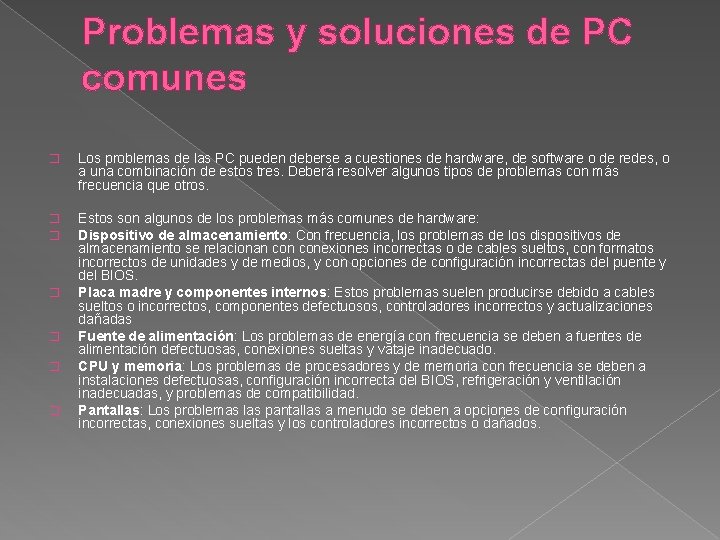 Problemas y soluciones de PC comunes

Los problemas de las PC pueden deberse a cuestiones de hardware, de software o de redes, o a una combinación de estos tres. Deberá resolver algunos tipos de problemas con más frecuencia que otros.

Estos son algunos de los problemas más comunes de hardware:

Dispositivo de almacenamiento: Con frecuencia, los problemas de los dispositivos de almacenamiento se relacionan con conexiones incorrectas o de cables sueltos, con formatos incorrectos de unidades y de medios, y con opciones de configuración incorrectas del puente y del BIOS.

Placa madre y componentes internos: Estos problemas suelen producirse debido a cables sueltos o incorrectos, componentes defectuosos, controladores incorrectos y actualizaciones dañadas

Fuente de alimentación: Los problemas de energía con frecuencia se deben a fuentes de alimentación defectuosas, conexiones sueltas y vataje inadecuado.

CPU y memoria: Los problemas de procesadores y de memoria con frecuencia se deben a instalaciones defectuosas, configuración incorrecta del BIOS, refrigeración y ventilación inadecuadas, y problemas de compatibilidad.

Pantallas: Los problemas las pantallas a menudo se deben a opciones de configuración incorrectas, conexiones sueltas y los controladores incorrectos o dañados.